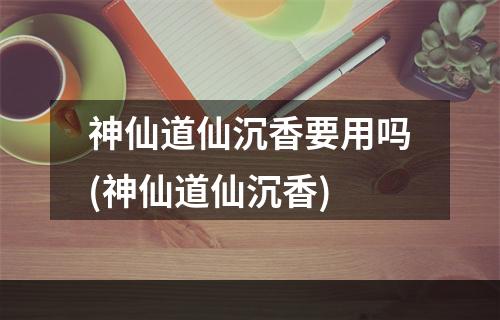 神仙道仙沉香要用吗(神仙道仙沉香)